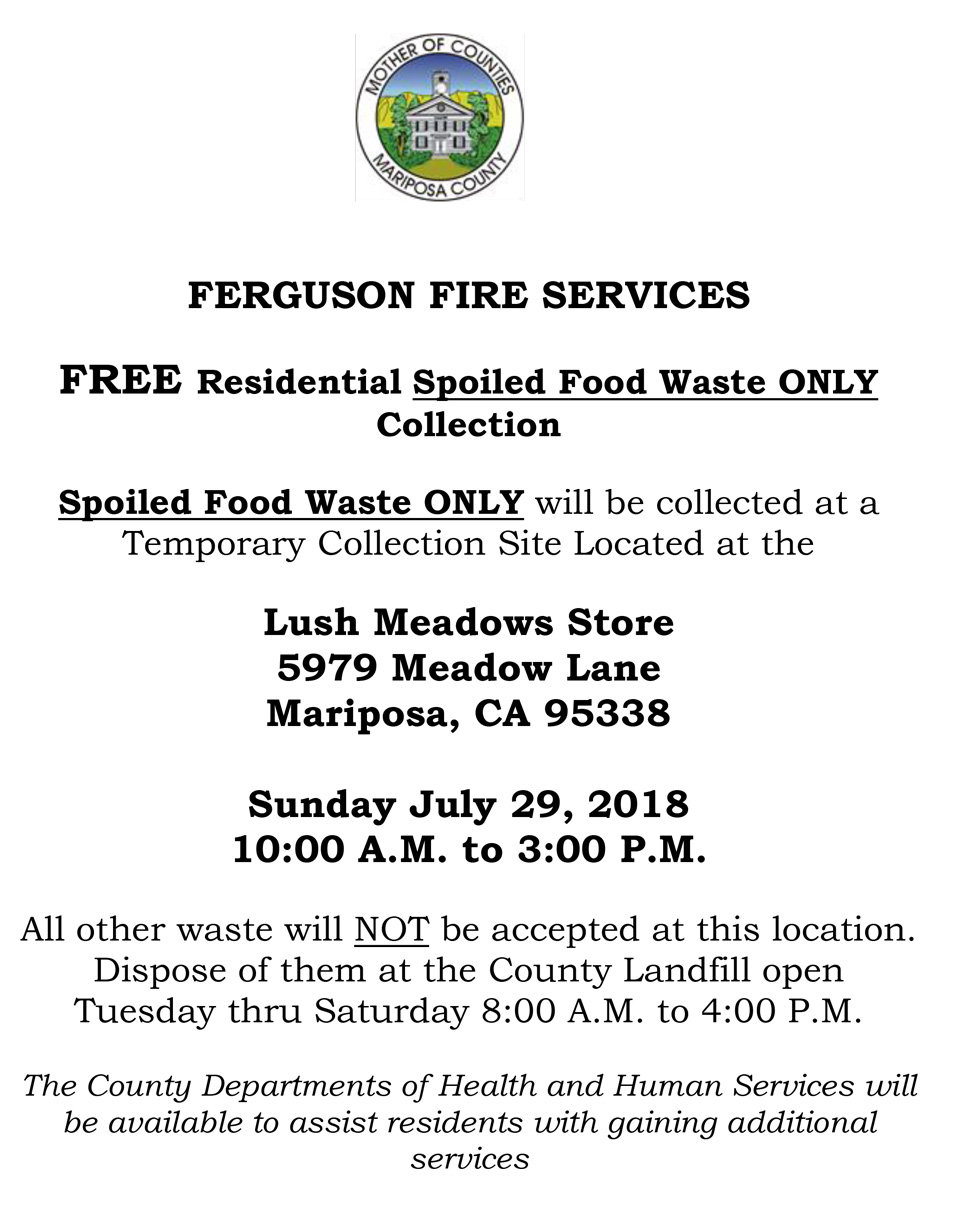 MOTHER OF COUNTIES
MARIPOSA COUNTY

FERGUSON FIRE SERVICES

FREE Residential Spoiled Food Waste ONLY Collection

Spoiled Food Waste ONLY will be collected at a Temporary Collection Site Located at the

Lush Meadows Store
5979 Meadow Lane
Mariposa, CA 95338

Sunday July 29, 2018
10:00 A.M. to 3:00 P.M.

All other waste will NOT be accepted at this location. Dispose of them at the County Landfill open Tuesday thru Saturday 8:00 A.M. to 4:00 P.M.

The County Departments of Health and Human Services will be available to assist residents with gaining additional services